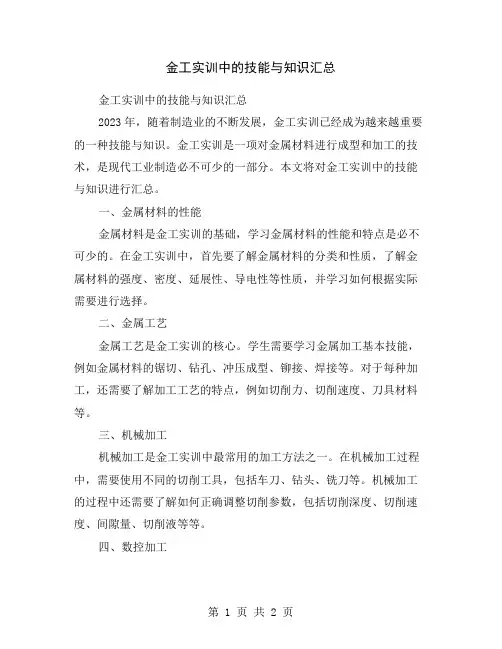 金工实训中的技能与知识汇总

金工实训中的技能与知识汇总

2023 年，随着制造业的不断发展，金工实训已经成为越来越重要的一种技能与知识。金工实训是一项对金属材料进行成型和加工的技术，是现代工业制造必不可少的一部分。本文将对金工实训中的技能与知识进行汇总。

一、金属材料的性能

金属材料是金工实训的基础，学习金属材料的性能和特点是必不可少的。在金工实训中，首先要了解金属材料的分类和性质，了解金属材料的强度、密度、延展性、导电性等性质，并学习如何根据实际需要进行选择。

二、金属工艺

金属工艺是金工实训的核心。学生需要学习金属加工基本技能，例如金属材料的锯切、钻孔、冲压成型、铆接、焊接等。对于每种加工，还需要了解加工工艺的特点，例如切削力、切削速度、刀具材料等。

三、机械加工

机械加工是金工实训中最常用的加工方法之一。在机械加工过程中，需要使用不同的切削工具，包括车刀、钻头、铣刀等。机械加工的过程中还需要了解如何正确调整切削参数，包括切削深度、切削速度、间隙量、切削液等等。

四、数控加工

第 1 页 共 2 页